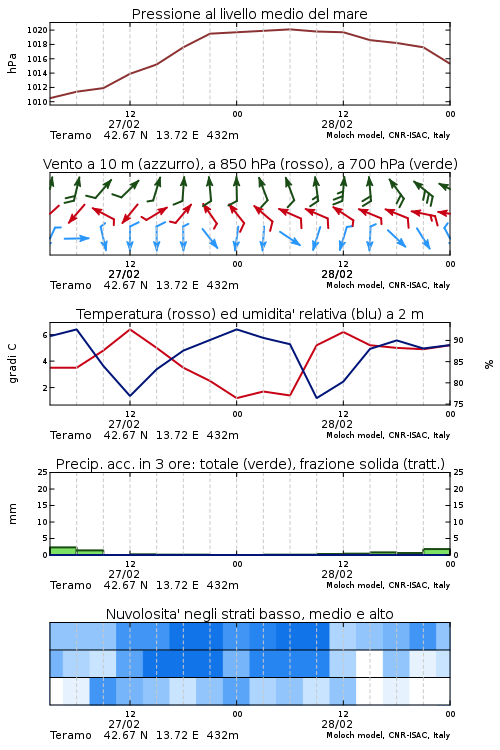 Pressione al livello medio del mare

hPa

1020
1018
1016
1014
1012
1010

12
27/02
00
12
28/02
00

Teramo 42.67 N 13.72 E 432m
Moloch model, CNR-ISAC, Italy

Vento a 10 m (azzurro), a 850 hPa (rosso), a 700 hPa (verde)

12
27/02
00
12
28/02
00

Teramo 42.67 N 13.72 E 432m
Moloch model, CNR-ISAC, Italy

Temperatura (rosso) ed umidita' relativa (blu) a 2 m

gradi C

6
4
2

90
85
80
75

%

12
27/02
00
12
28/02
00

Teramo 42.67 N 13.72 E 432m
Moloch model, CNR-ISAC, Italy

Precip. acc. in 3 ore: totale (verde), frazione solida (tratt.)

mm

25
20
15
10
5
0

25
20
15
10
5
0

12
27/02
00
12
28/02
00

Teramo 42.67 N 13.72 E 432m
Moloch model, CNR-ISAC, Italy

Nuvolosita' negli strati basso, medio e alto

12
27/02
00
12
28/02
00

Teramo 42.67 N 13.72 E 432m
Moloch model, CNR-ISAC, Italy